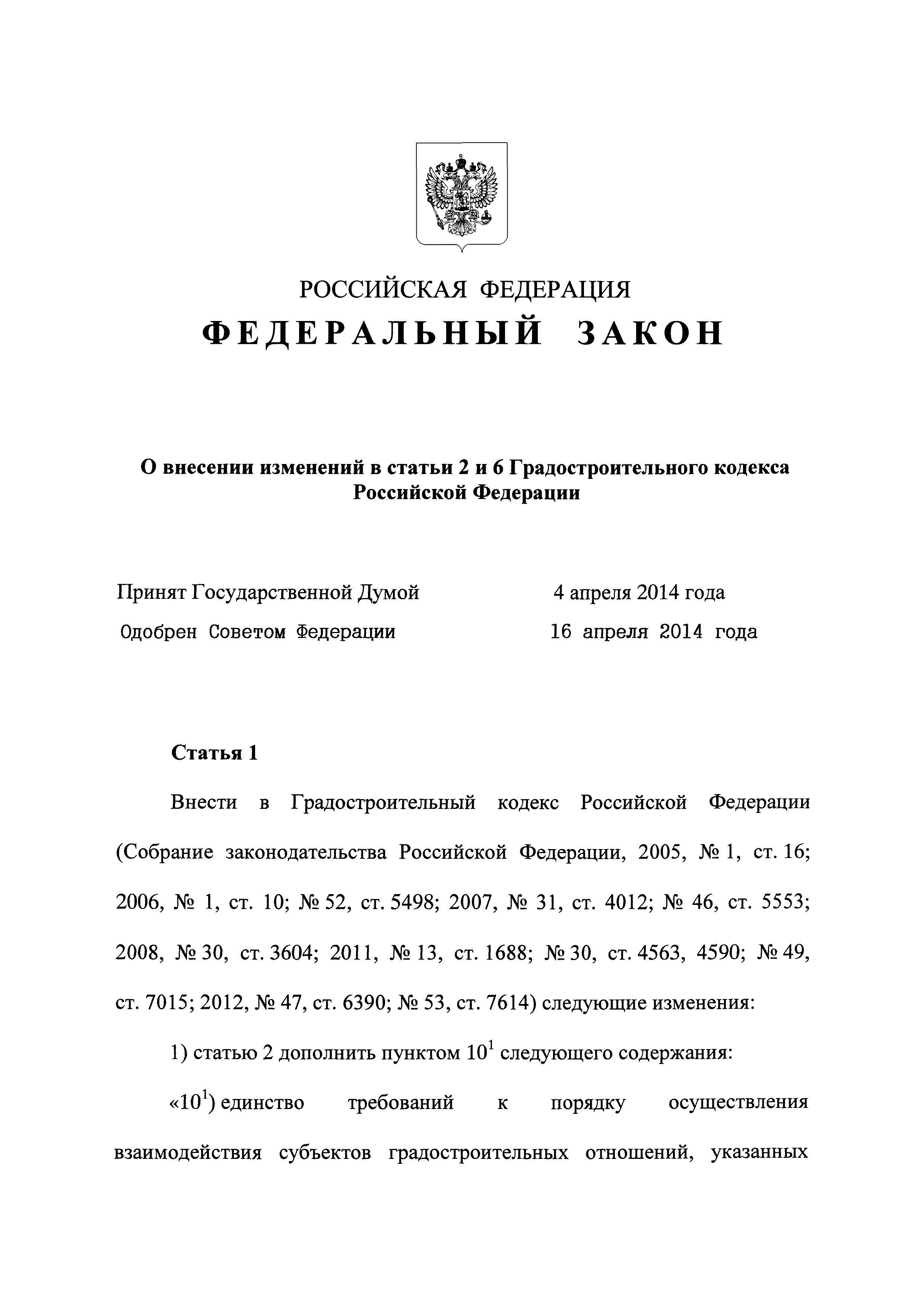 РОССИЙСКАЯ ФЕДЕРАЦИЯ

ФЕДЕРАЛЬНЫЙ ЗАКОН

О внесении изменений в статьи 2 и 6 Градостроительного кодекса Российской Федерации

Принят Государственной Думой 4 апреля 2014 года

Одобрен Советом Федерации 16 апреля 2014 года

Статья 1

Внести в Градостроительный кодекс Российской Федерации (Собрание законодательства Российской Федерации, 2005, № 1, ст. 16; 2006, № 1, ст. 10; № 52, ст. 5498; 2007, № 31, ст. 4012; № 46, ст. 5553; 2008, № 30, ст. 3604; 2011, № 13, ст. 1688; № 30, ст. 4563, 4590; № 49, ст. 7015; 2012, № 47, ст. 6390; № 53, ст. 7614) следующие изменения:

1) статью 2 дополнить пунктом $10^1$ следующего содержания:

«$10^1$) единство требований к порядку осуществления взаимодействия субъектов градостроительных отношений, указанных